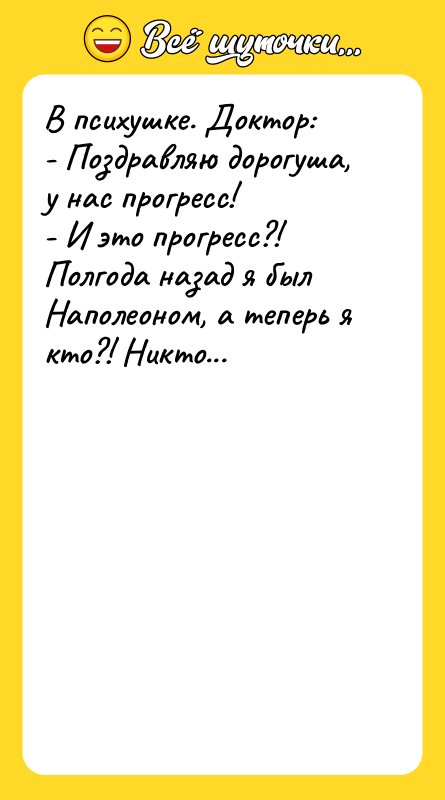 Всё шуточки...

В психушке. Доктор:
- Поздравляю дорогуша, у нас прогресс!
- И это прогресс?! Полгода назад я был Наполеоном, а теперь я кто?! Никто...